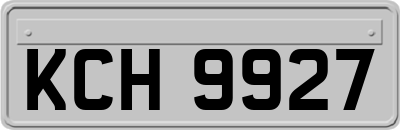 KCH 9927